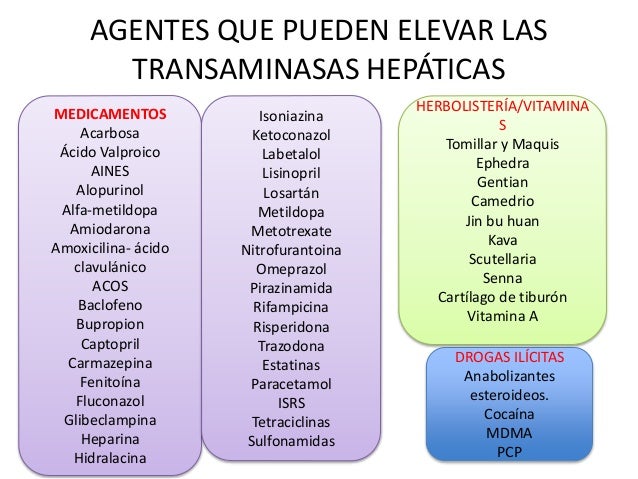 AGENTES QUE PUEDEN ELEVAR LAS TRANSAMINASAS HEPÁTICAS

MEDICAMENTOS
Acarbosa
Ácido Valproico
AINES
Alopurinol
Alfa-metildopa
Amiodarona
Amoxicilina- ácido clavulánico
ACOS
Baclofeno
Bupropion
Captopril
Carmazepina
Fenitoína
Fluconazol
Glibeclampina
Heparina
Hidralacina

Isoniazina
Ketoconazol
Labetalol
Lisinopril
Losartán
Metildopa
Metotrexate
Nitrofurantoina
Omeprazol
Pirazinamida
Rifampicina
Risperidona
Trazodona
Estatinas
Paracetamol
ISRS
Tetraciclinas
Sulfonamidas

HERBOLISTERÍA/VITAMINAS
Tomillar y Maquis
Ephedra
Gentian
Camedrio
Jin bu huan
Kava
Scutellaria
Senna
Cartílago de tiburón
Vitamina A

DROGAS ILÍCITAS
Anabolizantes esteroideos.
Cocaína
MDMA
PCP